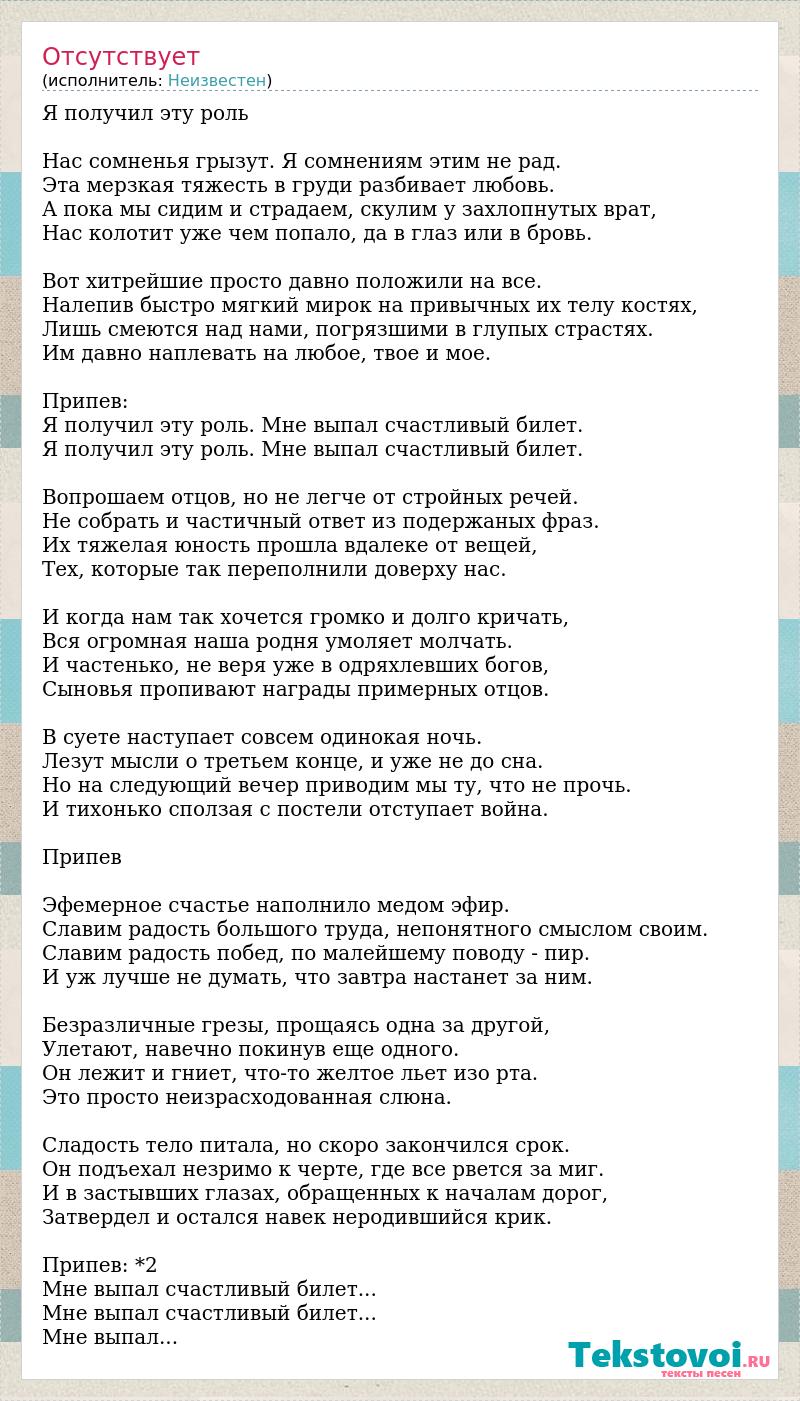 Отсутствует
(исполнитель: Неизвестен)

Я получил эту роль

Нас сомненья грызут. Я сомнениям этим не рад.
Эта мерзкая тяжесть в груди разбивает любовь.
А пока мы сидим и страдаем, скулим у захлопнутых врат,
Нас колотит уже чем попало, да в глаз или в бровь.

Вот хитрейшие просто давно положили на все.
Налепив быстро мягкий мирок на привычных их телу костях,
Лишь смеются над нами, погрязшими в глупых страстях.
Им давно наплевать на любое, твое и мое.

Припев:
Я получил эту роль. Мне выпал счастливый билет.
Я получил эту роль. Мне выпал счастливый билет.

Вопрошаем отцов, но не легче от стройных речей.
Не собрать и частичный ответ из подержаных фраз.
Их тяжелая юность прошла вдалеке от вещей,
Тех, которые так переполнили доверху нас.

И когда нам так хочется громко и долго кричать,
Вся огромная наша родня умоляет молчать.
И частенько, не веря уже в одряхлевших богов,
Сыновья пропивают награды примерных отцов.

В суете наступает совсем одинокая ночь.
Лезут мысли о третьем конце, и уже не до сна.
Но на следующий вечер приводим мы ту, что не прочь.
И тихонько сползая с постели отступает война.

Припев

Эфемерное счастье наполнило медом эфир.
Славим радость большого труда, непонятного смыслом своим.
Славим радость побед, по малейшему поводу - пир.
И уж лучше не думать, что завтра настанет за ним.

Безразличные грезы, прощаясь одна за другой,
Улетают, навечно покинув еще одного.
Он лежит и гниет, что-то желтое льет изо рта.
Это просто неизрасходованная слюна.

Сладость тело питала, но скоро закончился срок.
Он подъехал незримо к черте, где все рвется за миг.
И в застывших глазах, обращенных к началам дорог,
Затвердел и остался навек неродившийся крик.

Припев: *2
Мне выпал счастливый билет...
Мне выпал счастливый билет...
Мне выпал...

Tekstovoi.RU
тексты песен